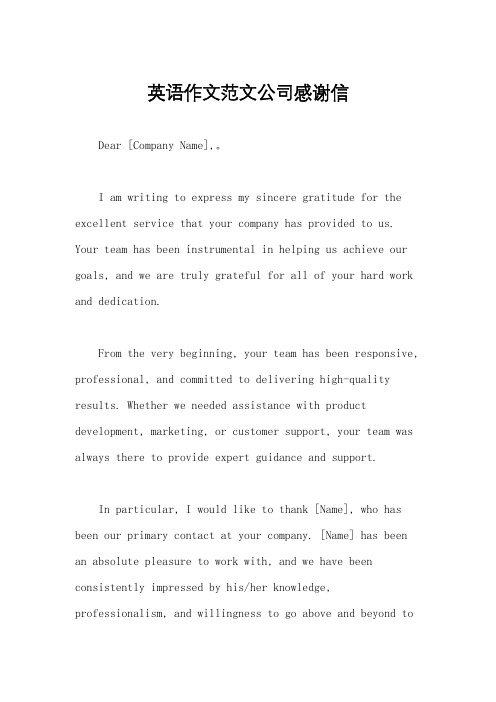 英语作文范文公司感谢信

Dear [Company Name],。

I am writing to express my sincere gratitude for the excellent service that your company has provided to us. Your team has been instrumental in helping us achieve our goals, and we are truly grateful for all of your hard work and dedication.

From the very beginning, your team has been responsive, professional, and committed to delivering high-quality results. Whether we needed assistance with product development, marketing, or customer support, your team was always there to provide expert guidance and support.

In particular, I would like to thank [Name], who has been our primary contact at your company. [Name] has been an absolute pleasure to work with, and we have been consistently impressed by his/her knowledge, professionalism, and willingness to go above and beyond to